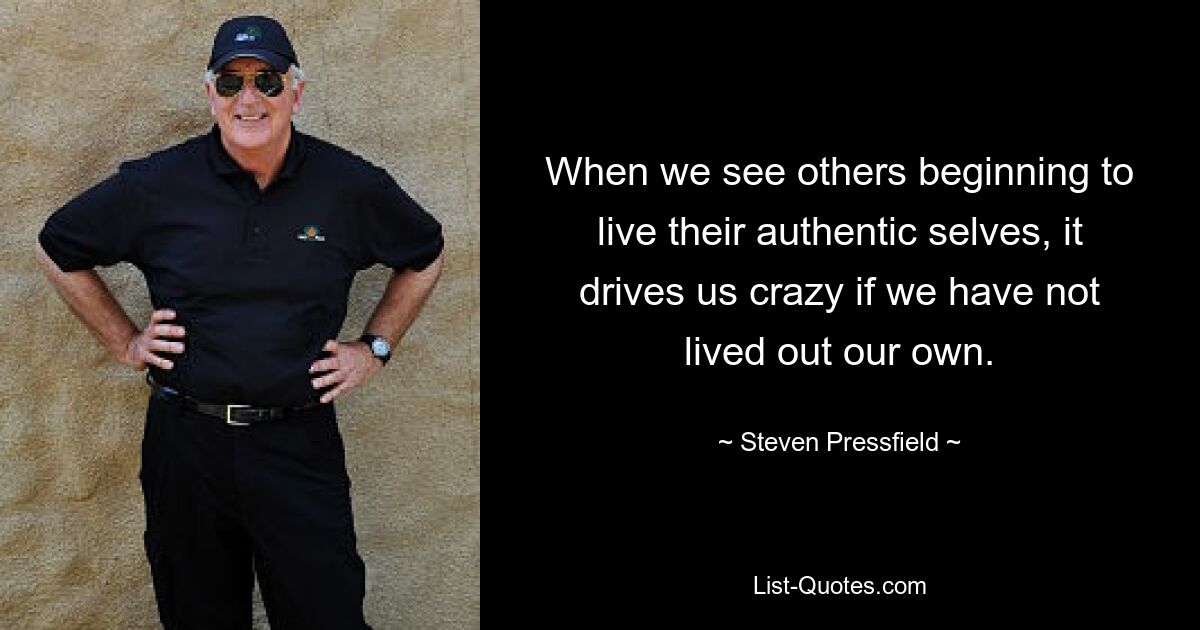 When we see others beginning to live their authentic selves, it drives us crazy if we have not lived out our own.

~ Steven Pressfield ~

List-Quotes.com